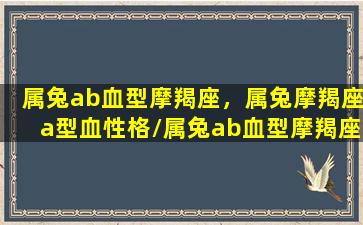 属兔ab血型摩羯座，属兔摩羯座a型血性格/属兔ab血型摩羯座